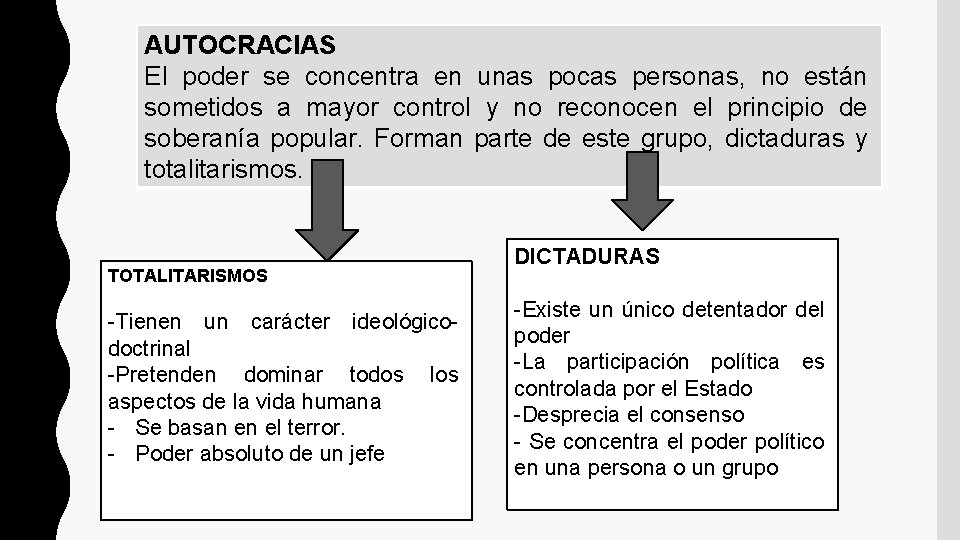 AUTOCRACIAS
El poder se concentra en unas pocas personas, no están sometidos a mayor control y no reconocen el principio de soberanía popular. Forman parte de este grupo, dictaduras y totalitarismos.

TOTALITARISMOS

-Tienen un carácter ideológico-doctrinal
-Pretenden dominar todos los aspectos de la vida humana
- Se basan en el terror.
- Poder absoluto de un jefe

DICTADURAS

-Existe un único detentador del poder
-La participación política es controlada por el Estado
-Desprecia el consenso
- Se concentra el poder político en una persona o un grupo